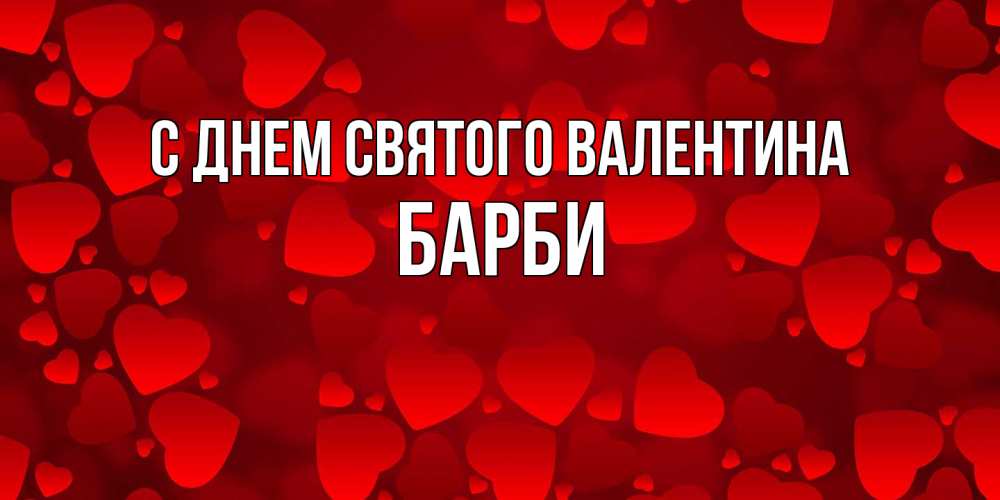 С ДНЕМ СВЯТОГО ВАЛЕНТИНА
БАРБИ